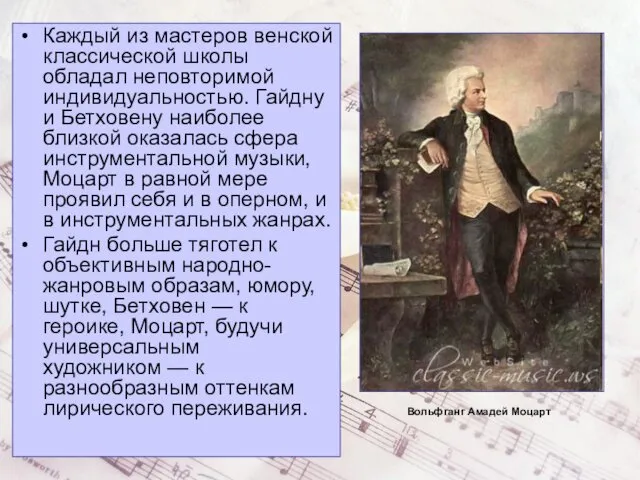 • Каждый из мастеров венской классической школы обладал неповторимой индивидуальностью. Гайдну и Бетховену наиболее близкой оказалась сфера инструментальной музыки, Моцарт в равной мере проявил себя и в оперном, и в инструментальных жанрах.

• Гайдн больше тяготел к объективным народно-жанровым образам, юмору, шутке, Бетховен — к героике, Моцарт, будучи универсальным художником — к разнообразным оттенкам лирического переживания.

WebSite
classic-music.ws

Вольфганг Амадей Моцарт